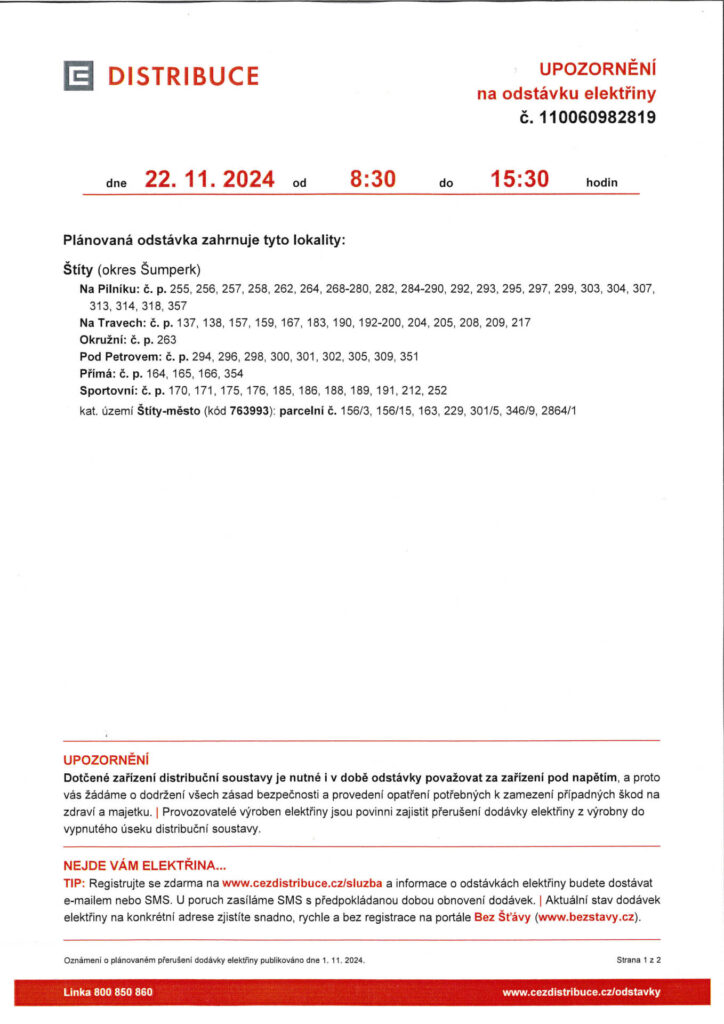 DISTRIBUCE

UPOZORNĚNÍ
na odstávku elektřiny
č. 110060982819

dne 22. 11. 2024 od 8:30 do 15:30 hodin

Plánovaná odstávka zahrnuje tyto lokality:

Štíty (okres Šumperk)
Na Pilníku: č. p. 255, 256, 257, 258, 262, 264, 268-280, 282, 284-290, 292, 293, 295, 297, 299, 303, 304, 307, 313, 314, 318, 357
Na Travech: č. p. 137, 138, 157, 159, 167, 183, 190, 192-200, 204, 205, 208, 209, 217
Okružní: č. p. 263
Pod Petrovem: č. p. 294, 296, 298, 300, 301, 302, 305, 309, 351
Přímá: č. p. 164, 165, 166, 354
Sportovní: č. p. 170, 171, 175, 176, 185, 186, 188, 189, 191, 212, 252
kat. území Štíty-město (kód 763993): parcelní č. 156/3, 156/15, 163, 229, 301/5, 346/9, 2864/1

UPOZORNĚNÍ
Dotčené zařízení distribuční soustavy je nutné i v době odstávky považovat za zařízení pod napětím, a proto vás žádáme o dodržení všech zásad bezpečnosti a provedení opatření potřebných k zamezení případných škod na zdraví a majetku. | Provozovatelé výroben elektřiny jsou povinni zajistit přerušení dodávky elektřiny z výrobny do vypnutého úseku distribuční soustavy.

NEJDE VÁM ELEKTŘINA...
TIP: Registrujte se zdarma na www.cezdistribuce.cz/sluzba a informace o odstávkách elektřiny budete dostávat e-mailem nebo SMS. U poruch zasíláme SMS s předpokládanou dobou obnovení dodávek. | Aktuální stav dodávek elektřiny na konkrétní adrese zjistíte snadno, rychle a bez registrace na portále Bez Šťávy (www.bezstavy.cz).

Oznámení o plánovaném přerušení dodávky elektřiny publikováno dne 1. 11. 2024.
Strana 1 z 2

Linka 800 850 860
www.cezdistribuce.cz/odstavky